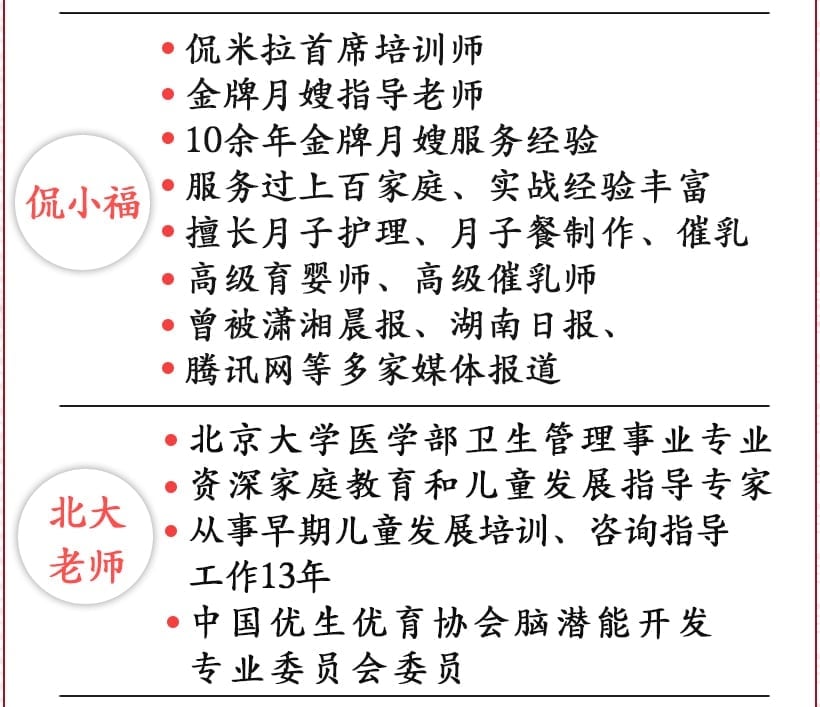 侃小福

• 侃米拉首席培训师
• 金牌月嫂指导老师
• 10余年金牌月嫂服务经验
• 服务过上百家庭、实战经验丰富
• 擅长月子护理、月子餐制作、催乳
• 高级育婴师、高级催乳师
• 曾被潇湘晨报、湖南日报、
• 腾讯网等多家媒体报道

北大老师

• 北京大学医学部卫生管理事业专业
• 资深家庭教育和儿童发展指导专家
• 从事早期儿童发展培训、咨询指导工作13年
• 中国优生优育协会脑潜能开发专业委员会委员